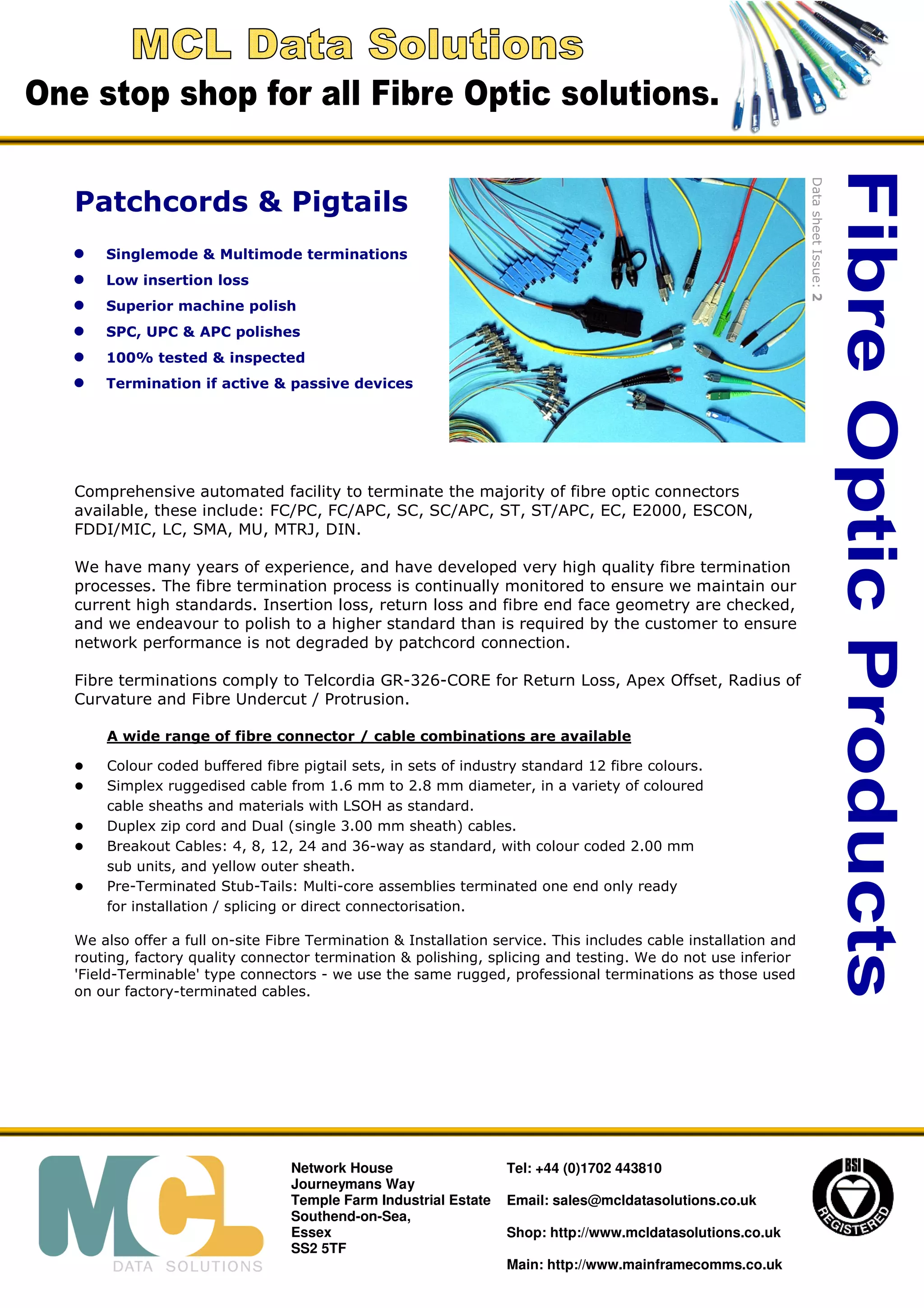 MCL Data Solutions
One stop shop for all Fibre Optic solutions.

Patchcords & Pigtails

- Singlemode & Multimode terminations
- Low insertion loss
- Superior machine polish
- SPC, UPC & APC polishes
- 100% tested & inspected
- Termination if active & passive devices

Data sheet Issue: 2

Fibre Optic Products

Comprehensive automated facility to terminate the majority of fibre optic connectors available, these include: FC/PC, FC/APC, SC, SC/APC, ST, ST/APC, EC, E2000, ESCON, FDDI/MIC, LC, SMA, MU, MTRJ, DIN.

We have many years of experience, and have developed very high quality fibre termination processes. The fibre termination process is continually monitored to ensure we maintain our current high standards. Insertion loss, return loss and fibre end face geometry are checked, and we endeavour to polish to a higher standard than is required by the customer to ensure network performance is not degraded by patchcord connection.

Fibre terminations comply to Telcordia GR-326-CORE for Return Loss, Apex Offset, Radius of Curvature and Fibre Undercut / Protrusion.

A wide range of fibre connector / cable combinations are available

- Colour coded buffered fibre pigtail sets, in sets of industry standard 12 fibre colours.
- Simplex ruggedised cable from 1.6 mm to 2.8 mm diameter, in a variety of coloured cable sheaths and materials with LSOH as standard.
- Duplex zip cord and Dual (single 3.00 mm sheath) cables.
- Breakout Cables: 4, 8, 12, 24 and 36-way as standard, with colour coded 2.00 mm sub units, and yellow outer sheath.
- Pre-Terminated Stub-Tails: Multi-core assemblies terminated one end only ready for installation / splicing or direct connectorisation.

We also offer a full on-site Fibre Termination & Installation service. This includes cable installation and routing, factory quality connector termination & polishing, splicing and testing. We do not use inferior 'Field-Terminable' type connectors - we use the same rugged, professional terminations as those used on our factory-terminated cables.

MCL
DATA SOLUTIONS

Network House
Journeymans Way
Temple Farm Industrial Estate
Southend-on-Sea,
Essex
SS2 5TF

Tel: +44 (0)1702 443810
Email: sales@mcldatasolutions.co.uk
Shop: http://www.mcldatasolutions.co.uk
Main: http://www.mainframecomms.co.uk

BSI
REGISTERED